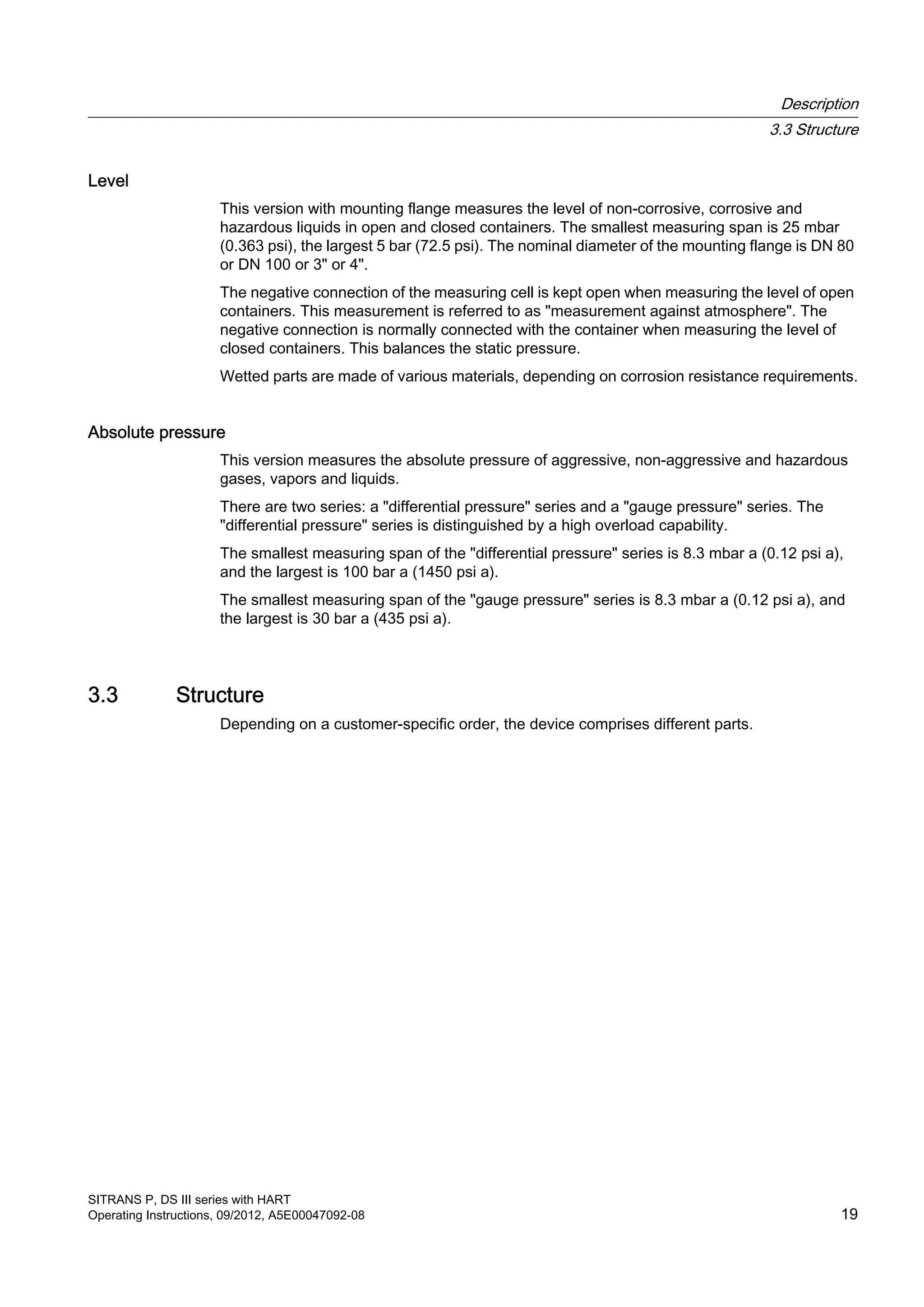 Description
3.3 Structure

Level

This version with mounting flange measures the level of non-corrosive, corrosive and hazardous liquids in open and closed containers. The smallest measuring span is 25 mbar (0.363 psi), the largest 5 bar (72.5 psi). The nominal diameter of the mounting flange is DN 80 or DN 100 or 3" or 4".

The negative connection of the measuring cell is kept open when measuring the level of open containers. This measurement is referred to as "measurement against atmosphere". The negative connection is normally connected with the container when measuring the level of closed containers. This balances the static pressure.

Wetted parts are made of various materials, depending on corrosion resistance requirements.

Absolute pressure

This version measures the absolute pressure of aggressive, non-aggressive and hazardous gases, vapors and liquids.

There are two series: a "differential pressure" series and a "gauge pressure" series. The "differential pressure" series is distinguished by a high overload capability.

The smallest measuring span of the "differential pressure" series is 8.3 mbar a (0.12 psi a), and the largest is 100 bar a (1450 psi a).

The smallest measuring span of the "gauge pressure" series is 8.3 mbar a (0.12 psi a), and the largest is 30 bar a (435 psi a).

3.3 Structure

Depending on a customer-specific order, the device comprises different parts.

SITRANS P, DS III series with HART
Operating Instructions, 09/2012, A5E00047092-08
19